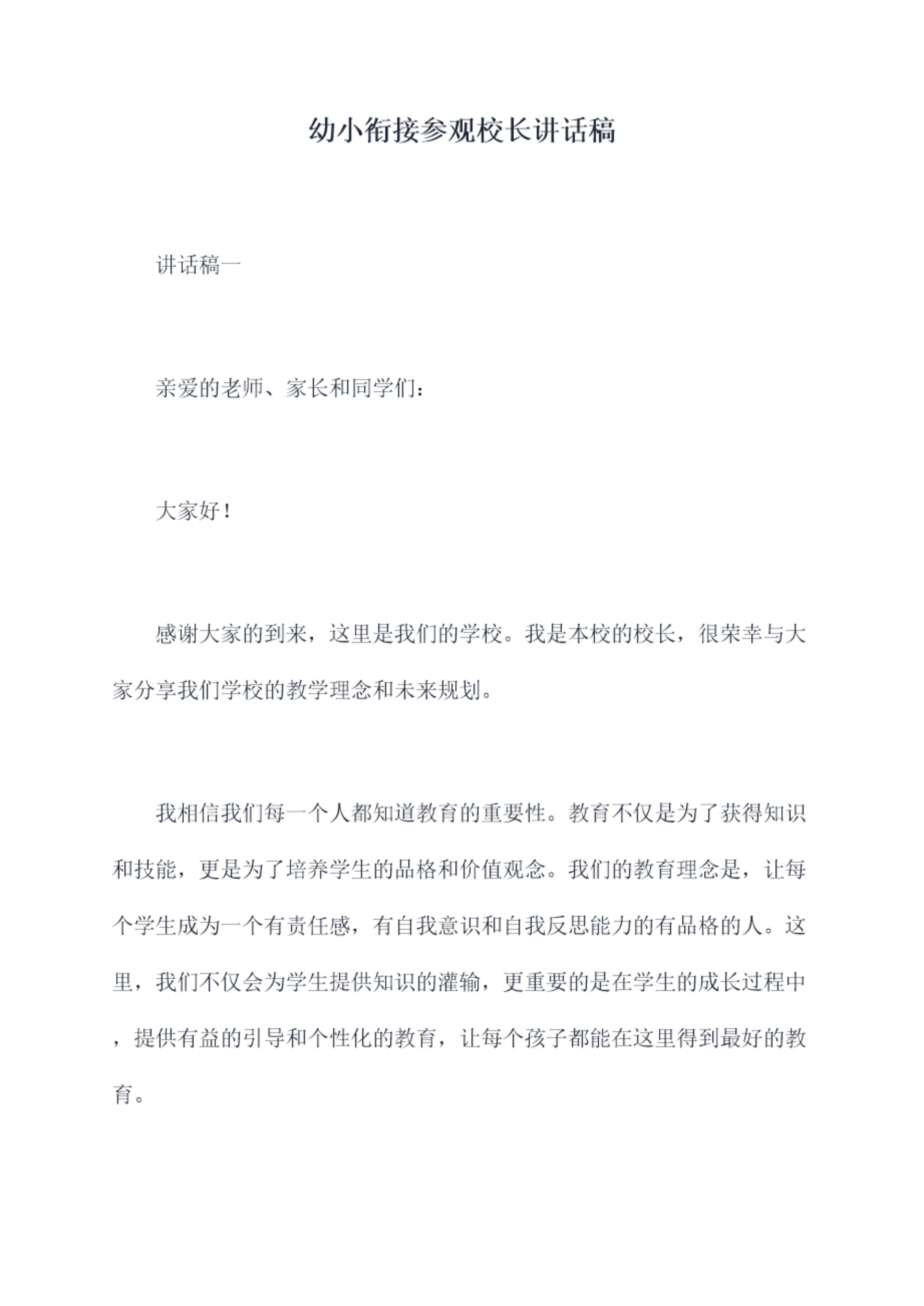 幼小衔接参观校长讲话稿

讲话稿一

亲爱的老师、家长和同学们：

大家好！

感谢大家的到来，这里是我们的学校。我是本校的校长，很荣幸与大家分享我们学校的教学理念和未来规划。

我相信我们每一个人都知道教育的重要性。教育不仅是为了获得知识和技能，更是为了培养学生的品格和价值观念。我们的教育理念是，让每个学生成为一个有责任感，有自我意识和自我反思能力的有品格的人。这里，我们不仅会为学生提供知识的灌输，更重要的是在学生的成长过程中，提供有益的引导和个性化的教育，让每个孩子都能在这里得到最好的教育。